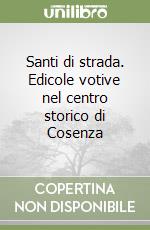 unilibro

Santi di strada. Edicole votive nel centro storico di Cosenza

COPERTINA NON DISPONIBILE